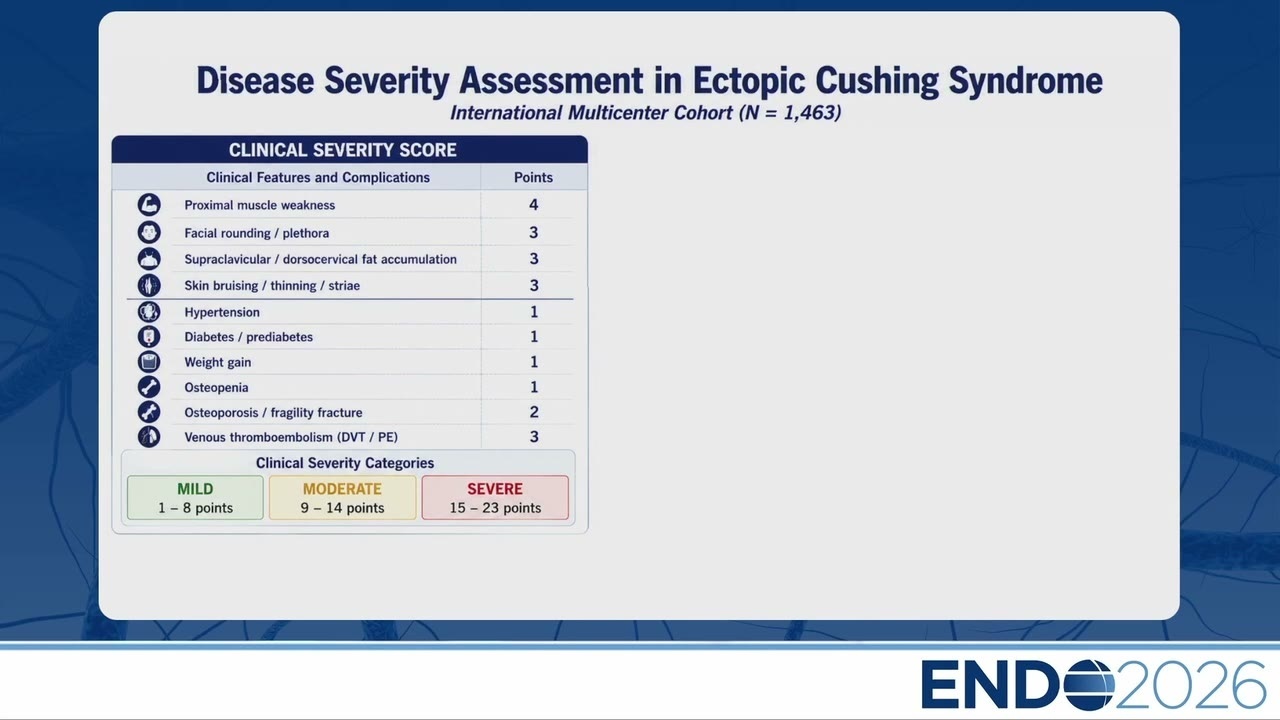 Disease Severity Assessment in Ectopic Cushing Syndrome
International Multicenter Cohort (N = 1,463)

CLINICAL SEVERITY SCORE

| Clinical Features and Complications | Points |
|---|---|
| Proximal muscle weakness | 4 |
| Facial rounding / plethora | 3 |
| Supraclavicular / dorsocervical fat accumulation | 3 |
| Skin bruising / thinning / striae | 3 |
| Hypertension | 1 |
| Diabetes / prediabetes | 1 |
| Weight gain | 1 |
| Osteopenia | 1 |
| Osteoporosis / fragility fracture | 2 |
| Venous thromboembolism (DVT / PE) | 3 |

Clinical Severity Categories

MILD
1 – 8 points

MODERATE
9 – 14 points

SEVERE
15 – 23 points

ENDO2026